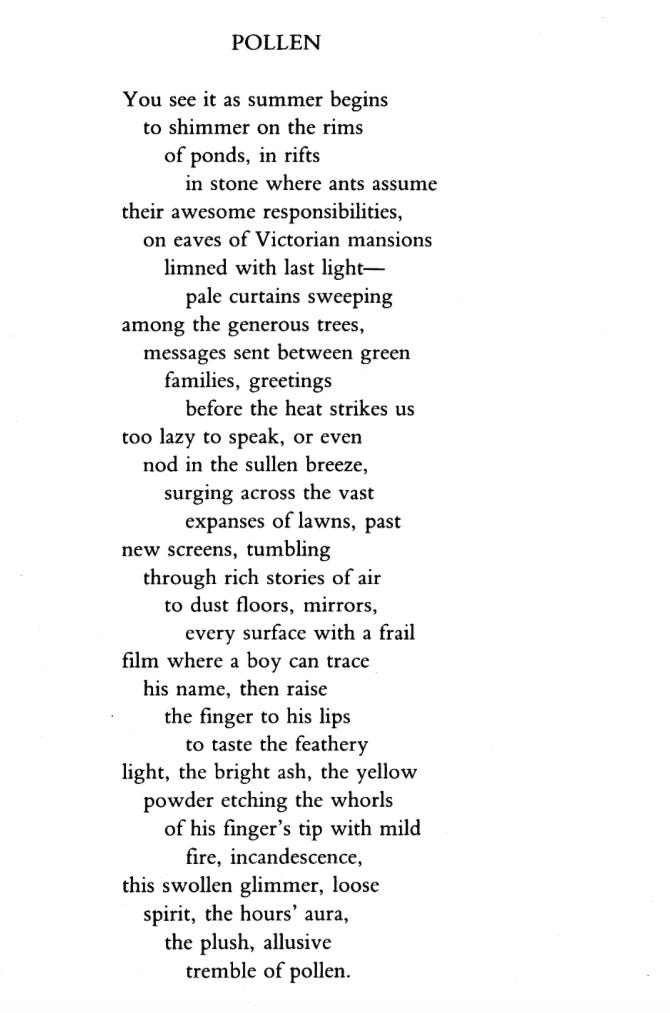 POLLEN

You see it as summer begins
to shimmer on the rims
of ponds, in rifts
in stone where ants assume
their awesome responsibilities,
on eaves of Victorian mansions
limned with last light—
pale curtains sweeping
among the generous trees,
messages sent between green
families, greetings
before the heat strikes us
too lazy to speak, or even
nod in the sullen breeze,
surging across the vast
expanses of lawns, past
new screens, tumbling
through rich stories of air
to dust floors, mirrors,
every surface with a frail
film where a boy can trace
his name, then raise
the finger to his lips
to taste the feathery
light, the bright ash, the yellow
powder etching the whorls
of his finger's tip with mild
fire, incandescence,
this swollen glimmer, loose
spirit, the hours' aura,
the plush, allusive
tremble of pollen.